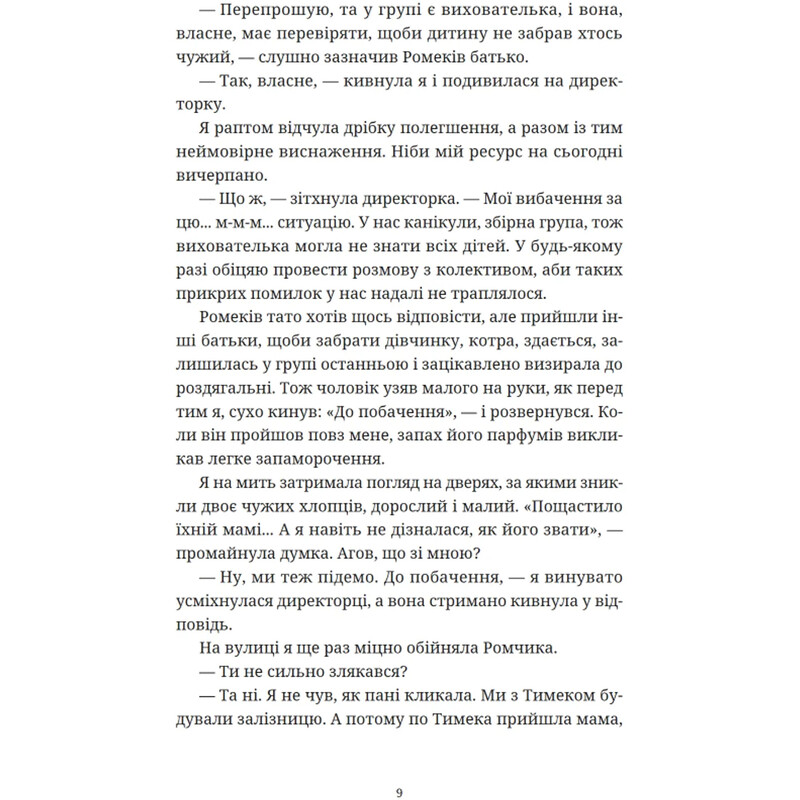 — Перепрошую, та у групі є вихователька, і вона, власне, має перевіряти, щоби дитину не забрав хтось чужий, — слушно зазначив Ромеків батько.

— Так, власне, — кивнула я і подивилася на директорку.

Я раптом відчула дрібку полегшення, а разом із тим неймовірне виснаження. Ніби мій ресурс на сьогодні вичерпано.

— Що ж, — зітхнула директорка. — Мої вибачення за цю... м-м-м... ситуацію. У нас канікули, збірна група, тож вихователька могла не знати всіх дітей. У будь-якому разі обіцяю провести розмову з колективом, аби таких прикрих помилок у нас надалі не траплялося.

Ромеків тато хотів щось відповісти, але прийшли інші батьки, щоби забрати дівчинку, котра, здається, залишилась у групі останньою і зацікавлено визирала до роздягальні. Тож чоловік узяв малого на руки, як перед тим я, сухо кинув: «До побачення», — і розвернувся. Коли він пройшов повз мене, запах його парфумів викликав легке запаморочення.

Я на мить затримала погляд на дверях, за якими зникли двоє чужих хлопців, дорослий і малий. «Пощастило їхній мамі... А я навіть не дізналася, як його звати», — промайнула думка. Агов, що зі мною?

— Ну, ми теж підемо. До побачення, — я винувато усміхнулася директорці, а вона стримано кивнула у відповідь.

На вулиці я ще раз міцно обійняла Ромчика.

— Ти не сильно злякався?

— Та ні. Я не чув, як пані кликала. Ми з Тимеком будували залізницю. А потому по Тимека прийшла мама,

9